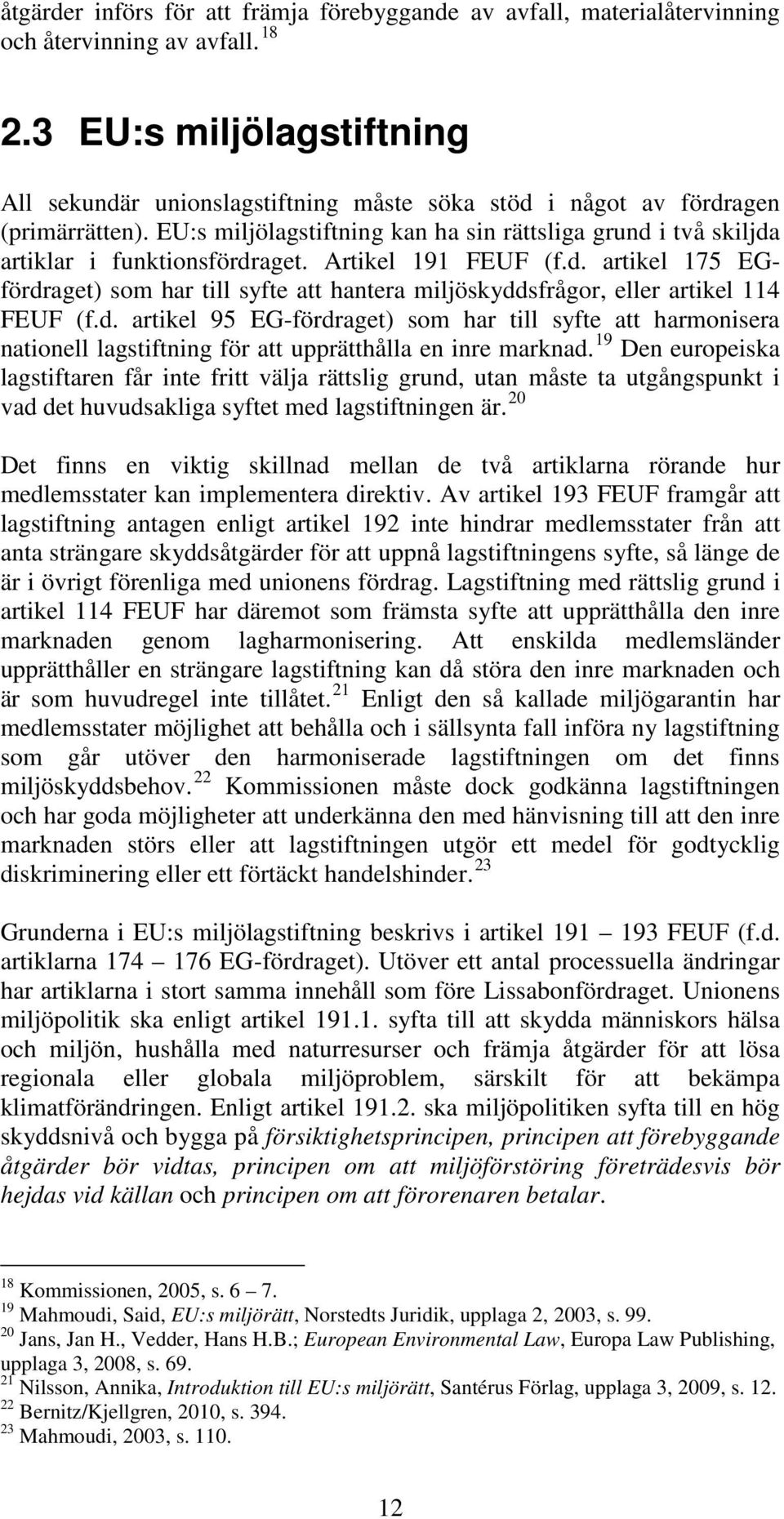 åtgärder införs för att främja förebyggande av avfall, materialåtervinning och återvinning av avfall. $^{18}$

2.3 EU:s miljölagstiftning

All sekundär unionslagstiftning måste söka stöd i något av fördragen (primärrätten). EU:s miljölagstiftning kan ha sin rättsliga grund i två skiljda artiklar i funktionsfördraget. Artikel 191 FEUF (f.d. artikel 175 EG-fördraget) som har till syfte att hantera miljöskyddsfrågor, eller artikel 114 FEUF (f.d. artikel 95 EG-fördraget) som har till syfte att harmonisera nationell lagstiftning för att upprätthålla en inre marknad. $^{19}$ Den europeiska lagstiftaren får inte fritt välja rättslig grund, utan måste ta utgångspunkt i vad det huvudsakliga syftet med lagstiftningen är. $^{20}$

Det finns en viktig skillnad mellan de två artiklarna rörande hur medlemsstater kan implementera direktiv. Av artikel 193 FEUF framgår att lagstiftning antagen enligt artikel 192 inte hindrar medlemsstater från att anta strängare skyddsåtgärder för att uppnå lagstiftningens syfte, så länge de är i övrigt förenliga med unionens fördrag. Lagstiftning med rättslig grund i artikel 114 FEUF har däremot som främsta syfte att upprätthålla den inre marknaden genom lagharmonisering. Att enskilda medlemsländer upprätthåller en strängare lagstiftning kan då störa den inre marknaden och är som huvudregel inte tillåtet. $^{21}$ Enligt den så kallade miljögarantin har medlemsstater möjlighet att behålla och i sällsynta fall införa ny lagstiftning som går utöver den harmoniserade lagstiftningen om det finns miljöskyddsbehov. $^{22}$ Kommissionen måste dock godkänna lagstiftningen och har goda möjligheter att underkänna den med hänvisning till att den inre marknaden störs eller att lagstiftningen utgör ett medel för godtycklig diskriminering eller ett förtäckt handelshinder. $^{23}$

Grunderna i EU:s miljölagstiftning beskrivs i artikel 191 – 193 FEUF (f.d. artiklarna 174 – 176 EG-fördraget). Utöver ett antal processuella ändringar har artiklarna i stort samma innehåll som före Lissabonfördraget. Unionens miljöpolitik ska enligt artikel 191.1. syfta till att skydda människors hälsa och miljön, hushålla med naturresurser och främja åtgärder för att lösa regionala eller globala miljöproblem, särskilt för att bekämpa klimatförändringen. Enligt artikel 191.2. ska miljöpolitiken syfta till en hög skyddsnivå och bygga på försiktighetsprincipen, principen att förebyggande åtgärder bör vidtas, principen om att miljöförstöring företrädesvis bör hejdas vid källan och principen om att förorenaren betalar.

$^{18}$ Kommissionen, 2005, s. 6 – 7.
$^{19}$ Mahmoudi, Said, EU:s miljörätt, Norstedts Juridik, upplaga 2, 2003, s. 99.
$^{20}$ Jans, Jan H., Vedder, Hans H.B.; European Environmental Law, Europa Law Publishing, upplaga 3, 2008, s. 69.
$^{21}$ Nilsson, Annika, Introduktion till EU:s miljörätt, Santérus Förlag, upplaga 3, 2009, s. 12.
$^{22}$ Bernitz/Kjellgren, 2010, s. 394.
$^{23}$ Mahmoudi, 2003, s. 110.

12